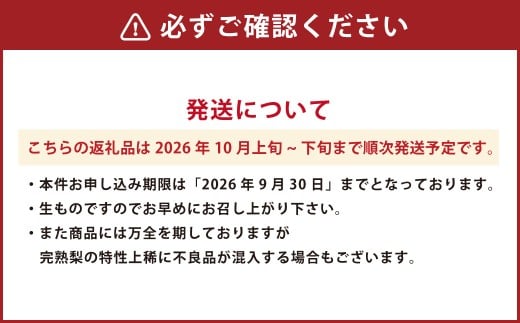 必ずご確認ください

発送について

こちらの返礼品は 2026 年 10 月上旬 ~ 下旬まで順次発送予定です。

・本件お申し込み期限は「2026 年 9 月 30 日」までとなっております。
・生ものですのでお早めにお召し上がり下さい。
・また商品には万全を期しておりますが
完熟梨の特性上稀に不良品が混入する場合もございます。